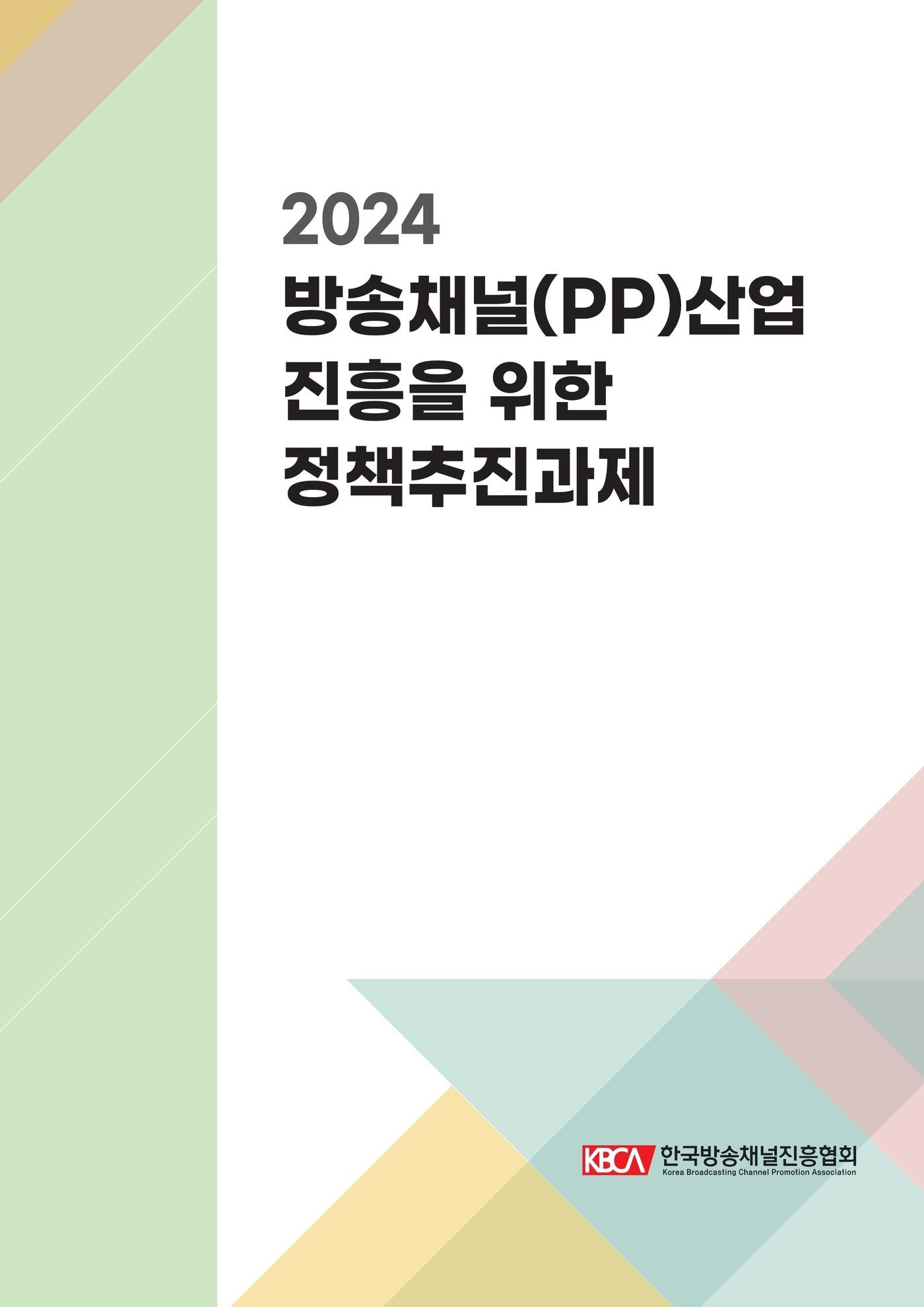 2024

방송채널(PP)산업 진흥을 위한 정책추진과제

KBCA 한국방송채널진흥협회
Korea Broadcasting Channel Promotion Association